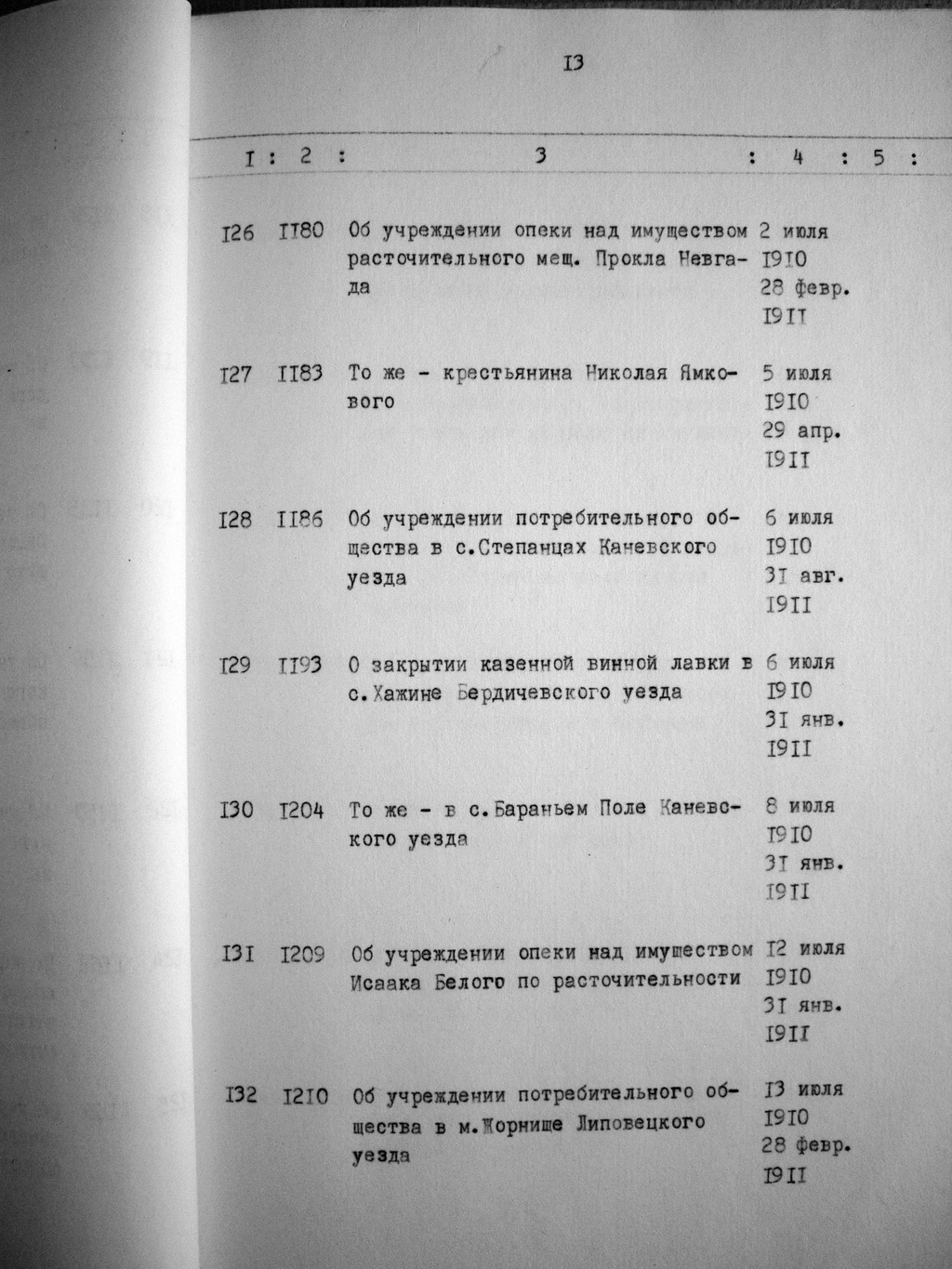 I3

| I | 2 | 3 | 4 | 5 |
|---|---|---|---|---|
| I26 | II80 | Об учреждении опеки над имуществом расточительного мещ. Прокла Невгада | 2 июля I9I0 28 февр. I9II | |
| I27 | II83 | То же - крестьянина Николая Ямкового | 5 июля I9I0 29 апр. I9II | |
| I28 | II86 | Об учреждении потребительного общества в с.Степанцах Каневского уезда | 6 июля I9I0 3I авг. I9II | |
| I29 | II93 | О закрытии казенной винной лавки в с.Хажине Бердичевского уезда | 6 июля I9I0 3I янв. I9II | |
| I30 | I204 | То же - в с.Бараньем Поле Каневского уезда | 8 июля I9I0 3I янв. I9II | |
| I3I | I209 | Об учреждении опеки над имуществом Исаака Белого по расточительности | I2 июля I9I0 3I янв. I9II | |
| I32 | I2I0 | Об учреждении потребительного общества в м.Жорнище Липовецкого уезда | I3 июля I9I0 28 февр. I9II | |